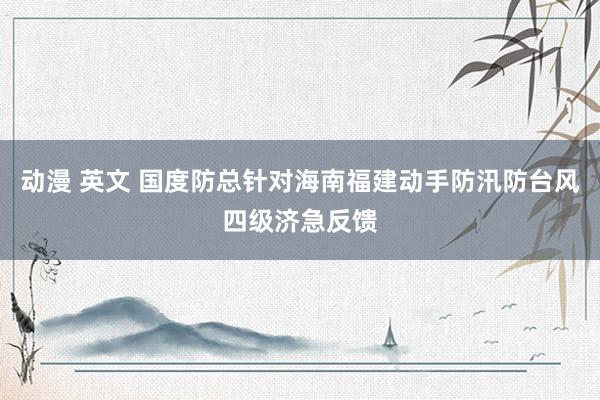 动漫 英文 国度防总针对海南福建动手防汛防台风四级济急反馈